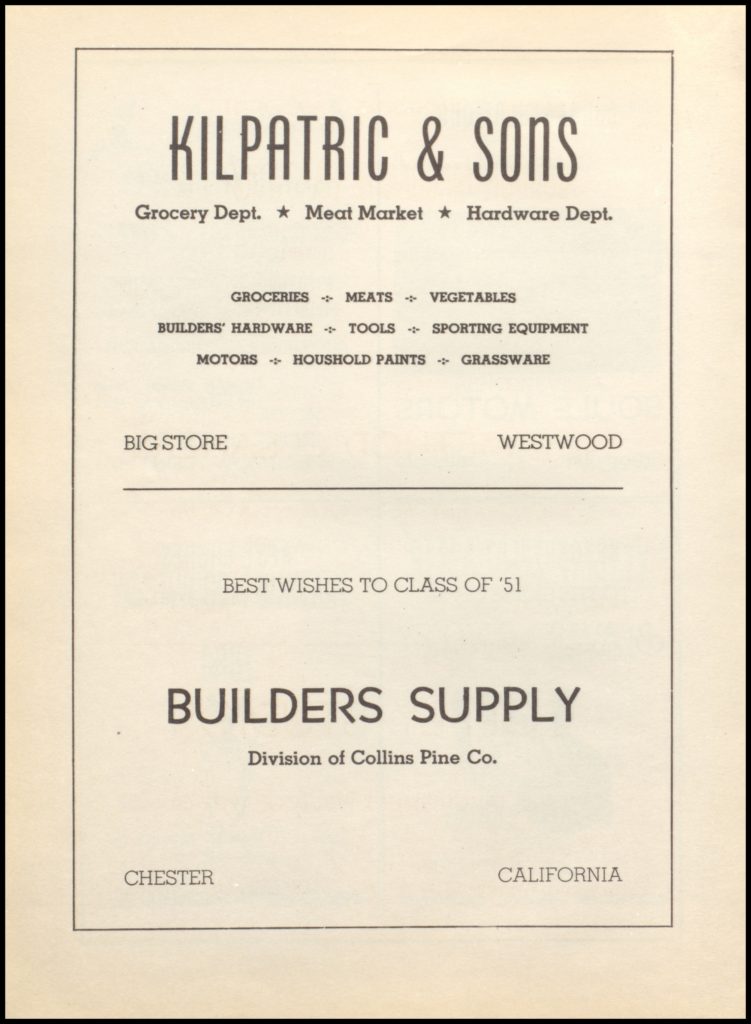 KILPATRIC & SONS

Grocery Dept. ★ Meat Market ★ Hardware Dept.

GROCERIES -:- MEATS -:- VEGETABLES

BUILDERS' HARDWARE -:- TOOLS -:- SPORTING EQUIPMENT

MOTORS -:- HOUSHOLD PAINTS -:- GRASSWARE

BIG STORE WESTWOOD

BEST WISHES TO CLASS OF '51

BUILDERS SUPPLY

Division of Collins Pine Co.

CHESTER CALIFORNIA